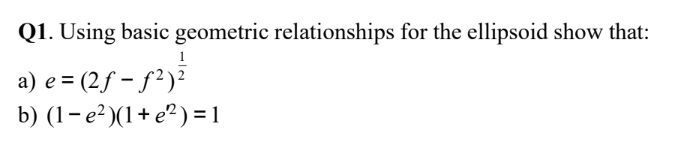 Q1. Using basic geometric relationships for the ellipsoid show that:

a) $e = (2f - f^2)^{\frac{1}{2}}$

b) $(1 - e^2)(1 + e'^2) = 1$